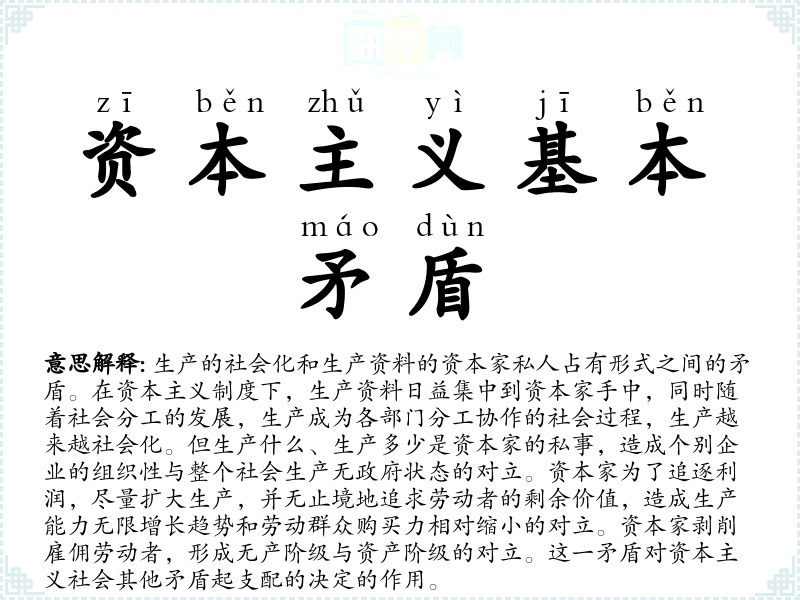 zī běn zhǔ yì jī běn

资本主义基本

máo dùn

矛盾

意思解释:生产的社会化和生产资料的资本家私人占有形式之间的矛盾。在资本主义制度下,生产资料日益集中到资本家手中,同时随着社会分工的发展,生产成为各部门分工协作的社会过程,生产越来越社会化。但生产什么、生产多少是资本家的私事,造成个别企业的组织性与整个社会生产无政府状态的对立。资本家为了追逐利润,尽量扩大生产,并无止境地追求劳动者的剩余价值,造成生产能力无限增长趋势和劳动群众购买力相对缩小的对立。资本家剥削雇佣劳动者,形成无产阶级与资产阶级的对立。这一矛盾对资本主义社会其他矛盾起支配的决定的作用。